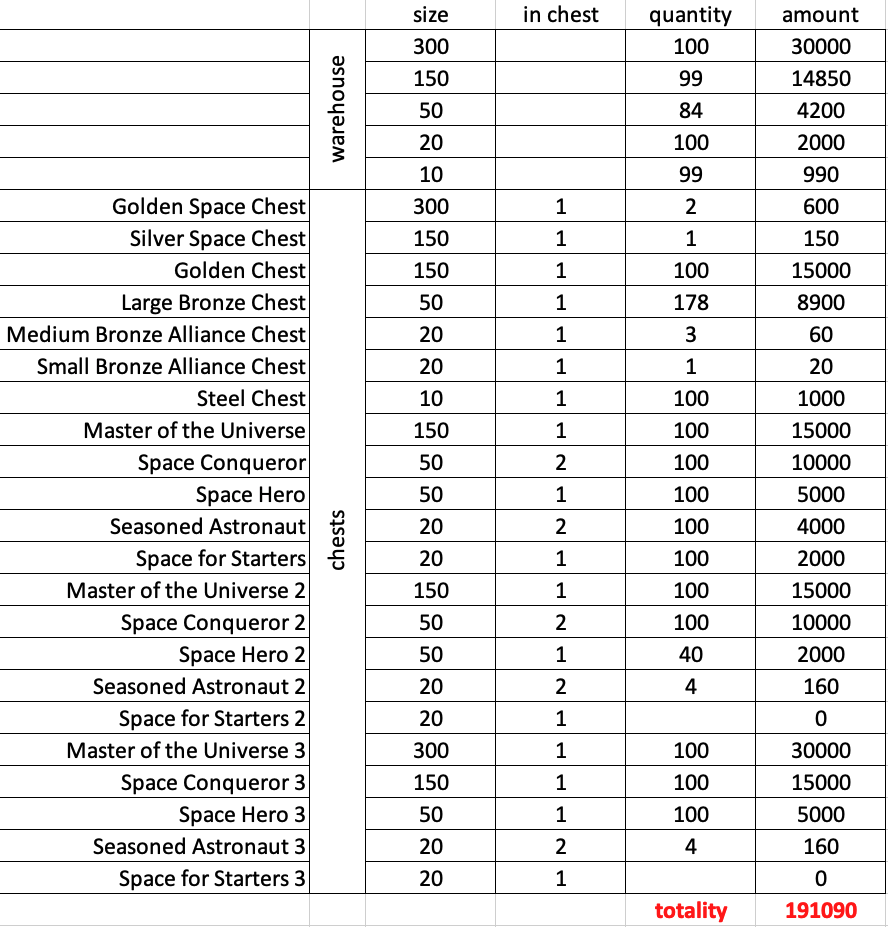 | | | size | in chest | quantity | amount |
|---|---|---|---|---|---|
| | warehouse | 300 | | 100 | 30000 |
| | | 150 | | 99 | 14850 |
| | | 50 | | 84 | 4200 |
| | | 20 | | 100 | 2000 |
| | | 10 | | 99 | 990 |
| Golden Space Chest | chests | 300 | 1 | 2 | 600 |
| Silver Space Chest | | 150 | 1 | 1 | 150 |
| Golden Chest | | 150 | 1 | 100 | 15000 |
| Large Bronze Chest | | 50 | 1 | 178 | 8900 |
| Medium Bronze Alliance Chest | | 20 | 1 | 3 | 60 |
| Small Bronze Alliance Chest | | 20 | 1 | 1 | 20 |
| Steel Chest | | 10 | 1 | 100 | 1000 |
| Master of the Universe | | 150 | 1 | 100 | 15000 |
| Space Conqueror | | 50 | 2 | 100 | 10000 |
| Space Hero | | 50 | 1 | 100 | 5000 |
| Seasoned Astronaut | | 20 | 2 | 100 | 4000 |
| Space for Starters | | 20 | 1 | 100 | 2000 |
| Master of the Universe 2 | | 150 | 1 | 100 | 15000 |
| Space Conqueror 2 | | 50 | 2 | 100 | 10000 |
| Space Hero 2 | | 50 | 1 | 40 | 2000 |
| Seasoned Astronaut 2 | | 20 | 2 | 4 | 160 |
| Space for Starters 2 | | 20 | 1 | | 0 |
| Master of the Universe 3 | | 300 | 1 | 100 | 30000 |
| Space Conqueror 3 | | 150 | 1 | 100 | 15000 |
| Space Hero 3 | | 50 | 1 | 100 | 5000 |
| Seasoned Astronaut 3 | | 20 | 2 | 4 | 160 |
| Space for Starters 3 | | 20 | 1 | | 0 |
| | | | | totality | 191090 |